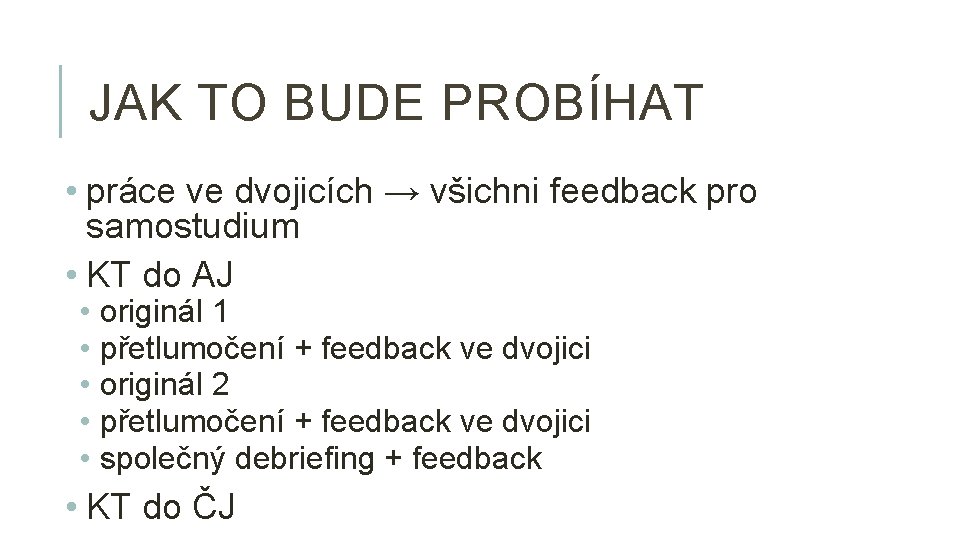 JAK TO BUDE PROBÍHAT

• práce ve dvojicích → všichni feedback pro samostudium
• KT do AJ
• originál 1
• přetlumočení + feedback ve dvojici
• originál 2
• přetlumočení + feedback ve dvojici
• společný debriefing + feedback
• KT do ČJ